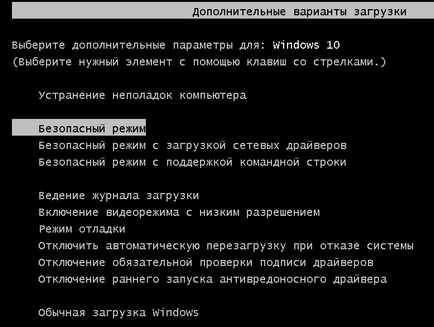 Дополнительные варианты загрузки

Выберите дополнительные параметры для: Windows 10
(Выберите нужный элемент с помощью клавиш со стрелками.)

Устранение неполадок компьютера

Безопасный режим
Безопасный режим с загрузкой сетевых драйверов
Безопасный режим с поддержкой командной строки

Ведение журнала загрузки
Включение видеорежима с низким разрешением
Режим отладки
Отключить автоматическую перезагрузку при отказе системы
Отключение обязательной проверки подписи драйверов
Отключение раннего запуска антивредоносного драйвера

Обычная загрузка Windows